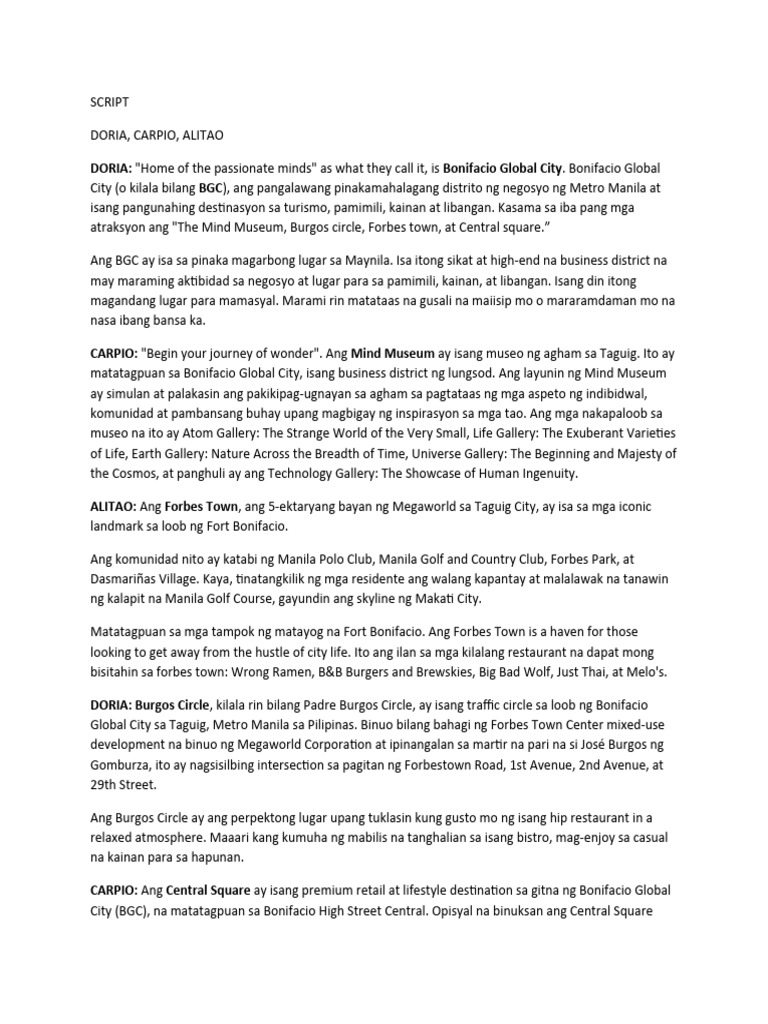 SCRIPT

DORIA, CARPIO, ALITAO

DORIA: "Home of the passionate minds" as what they call it, is Bonifacio Global City. Bonifacio Global City (o kilala bilang BGC), ang pangalawang pinakamahalagang distrito ng negosyo ng Metro Manila at isang pangunahing destinasyon sa turismo, pamimili, kainan at libangan. Kasama sa iba pang mga atraksyon ang "The Mind Museum, Burgos circle, Forbes town, at Central square."

Ang BGC ay isa sa pinaka magarbong lugar sa Maynila. Isa itong sikat at high-end na business district na may maraming aktibidad sa negosyo at lugar para sa pamimili, kainan, at libangan. Isang din itong magandang lugar para mamasyal. Marami rin matataas na gusali na maiisip mo o mararamdaman mo na nasa ibang bansa ka.

CARPIO: "Begin your journey of wonder". Ang Mind Museum ay isang museo ng agham sa Taguig. Ito ay matatagpuan sa Bonifacio Global City, isang business district ng lungsod. Ang layunin ng Mind Museum ay simulan at palakasin ang pakikipag-ugnayan sa agham sa pagtataas ng mga aspeto ng indibidwal, komunidad at pambansang buhay upang magbigay ng inspirasyon sa mga tao. Ang mga nakapaloob sa museo na ito ay Atom Gallery: The Strange World of the Very Small, Life Gallery: The Exuberant Varieties of Life, Earth Gallery: Nature Across the Breadth of Time, Universe Gallery: The Beginning and Majesty of the Cosmos, at panghuli ay ang Technology Gallery: The Showcase of Human Ingenuity.

ALITAO: Ang Forbes Town, ang 5-ektaryang bayan ng Megaworld sa Taguig City, ay isa sa mga iconic landmark sa loob ng Fort Bonifacio.

Ang komunidad nito ay katabi ng Manila Polo Club, Manila Golf and Country Club, Forbes Park, at Dasmariñas Village. Kaya, tinatangkilik ng mga residente ang walang kapantay at malalawak na tanawin ng kalapit na Manila Golf Course, gayundin ang skyline ng Makati City.

Matatagpuan sa mga tampok ng matayog na Fort Bonifacio. Ang Forbes Town is a haven for those looking to get away from the hustle of city life. Ito ang ilan sa mga kilalang restaurant na dapat mong bisitahin sa forbes town: Wrong Ramen, B&B Burgers and Brewskies, Big Bad Wolf, Just Thai, at Melo's.

DORIA: Burgos Circle, kilala rin bilang Padre Burgos Circle, ay isang traffic circle sa loob ng Bonifacio Global City sa Taguig, Metro Manila sa Pilipinas. Binuo bilang bahagi ng Forbes Town Center mixed-use development na binuo ng Megaworld Corporation at ipinangalan sa martir na pari na si José Burgos ng Gomburza, ito ay nagsisilbing intersection sa pagitan ng Forbestown Road, 1st Avenue, 2nd Avenue, at 29th Street.

Ang Burgos Circle ay ang perpektong lugar upang tuklasin kung gusto mo ng isang hip restaurant in a relaxed atmosphere. Maaari kang kumuha ng mabilis na tanghalian sa isang bistro, mag-enjoy sa casual na kainan para sa hapunan.

CARPIO: Ang Central Square ay isang premium retail at lifestyle destination sa gitna ng Bonifacio Global City (BGC), na matatagpuan sa Bonifacio High Street Central. Opisyal na binuksan ang Central Square